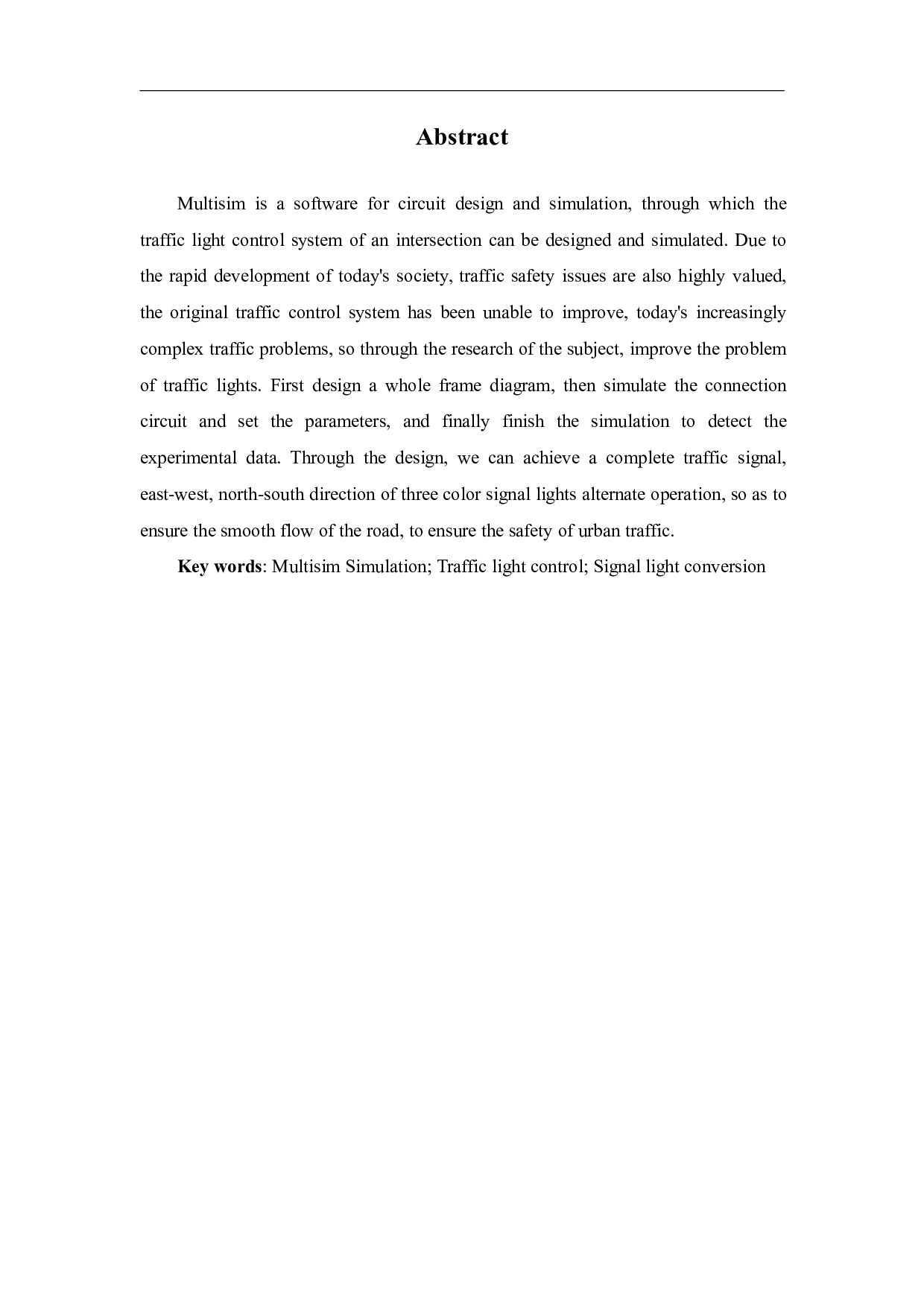 Abstract

Multisim is a software for circuit design and simulation, through which the traffic light control system of an intersection can be designed and simulated. Due to the rapid development of today's society, traffic safety issues are also highly valued, the original traffic control system has been unable to improve, today's increasingly complex traffic problems, so through the research of the subject, improve the problem of traffic lights. First design a whole frame diagram, then simulate the connection circuit and set the parameters, and finally finish the simulation to detect the experimental data. Through the design, we can achieve a complete traffic signal, east-west, north-south direction of three color signal lights alternate operation, so as to ensure the smooth flow of the road, to ensure the safety of urban traffic.

Key words: Multisim Simulation; Traffic light control; Signal light conversion